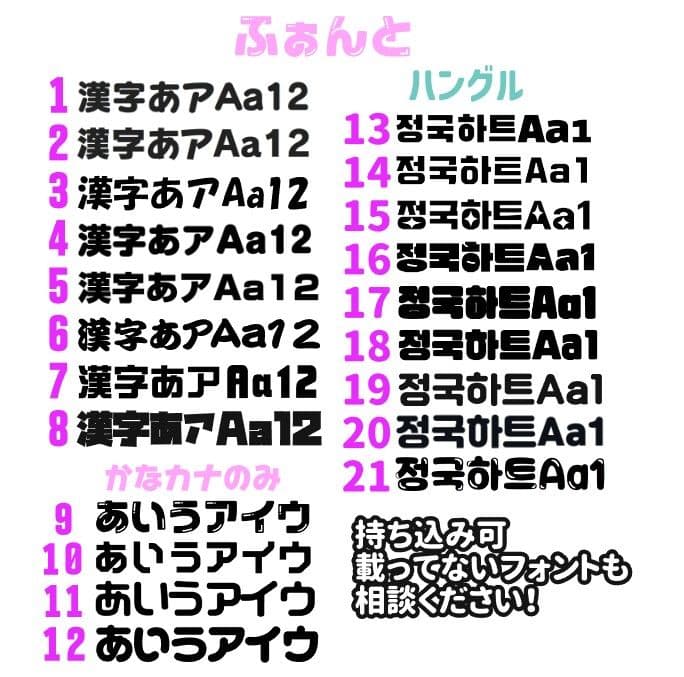 ふぉんと

1 漢字あアAa12
2 漢字あアAa12
3 漢字あアAa12
4 漢字あアAa12
5 漢字あアAa12
6 漢字あアAa12
7 漢字あアAa12
8 漢字あアAa12

かなカナのみ

9 あいうアイウ
10 あいうアイウ
11 あいうアイウ
12 あいうアイウ

ハングル

13 정국하트Aa1
14 정국하트Aa1
15 정국하트Aa1
16 정국하트Aa1
17 정국하트Aa1
18 정국하트Aa1
19 정국하트Aa1
20 정국하트Aa1
21 정국하트Aa1

持ち込み可
載ってないフォントも
相談ください!